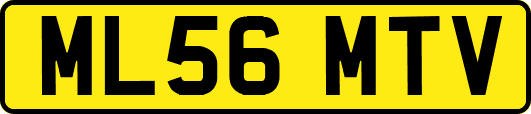 ML56 MTV